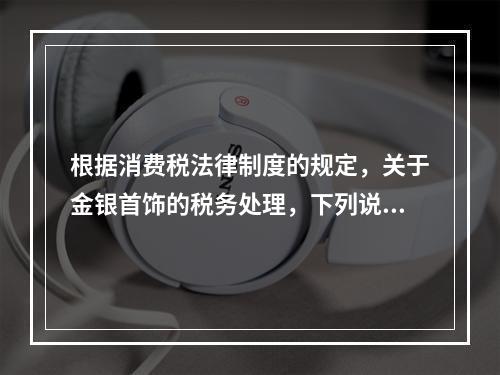 根据消费税法律制度的规定，关于金银首饰的税务处理，下列说...